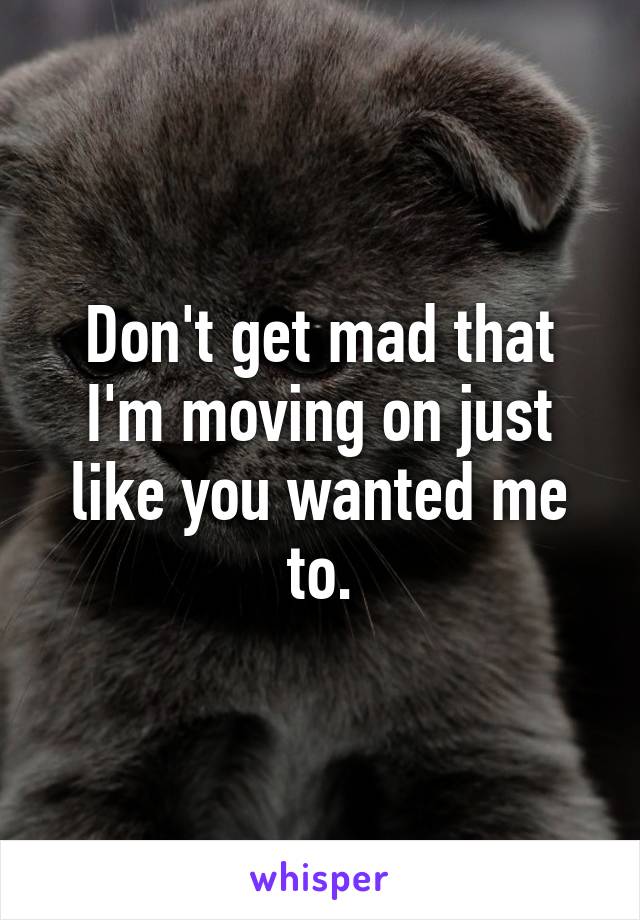 Don't get mad that I'm moving on just like you wanted me to.

whisper